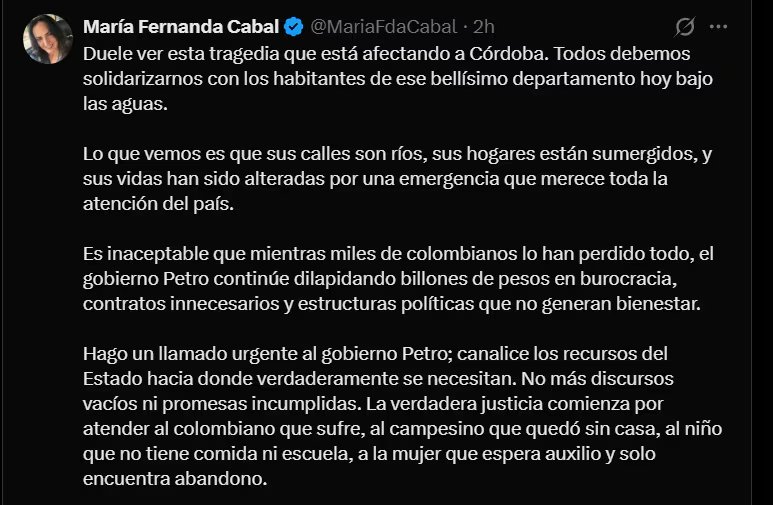 María Fernanda Cabal @MariaFdaCabal · 2h

Duele ver esta tragedia que está afectando a Córdoba. Todos debemos solidarizarnos con los habitantes de ese bellísimo departamento hoy bajo las aguas.

Lo que vemos es que sus calles son ríos, sus hogares están sumergidos, y sus vidas han sido alteradas por una emergencia que merece toda la atención del país.

Es inaceptable que mientras miles de colombianos lo han perdido todo, el gobierno Petro continúe dilapidando billones de pesos en burocracia, contratos innecesarios y estructuras políticas que no generan bienestar.

Hago un llamado urgente al gobierno Petro; canalice los recursos del Estado hacia donde verdaderamente se necesitan. No más discursos vacíos ni promesas incumplidas. La verdadera justicia comienza por atender al colombiano que sufre, al campesino que quedó sin casa, al niño que no tiene comida ni escuela, a la mujer que espera auxilio y solo encuentra abandono.